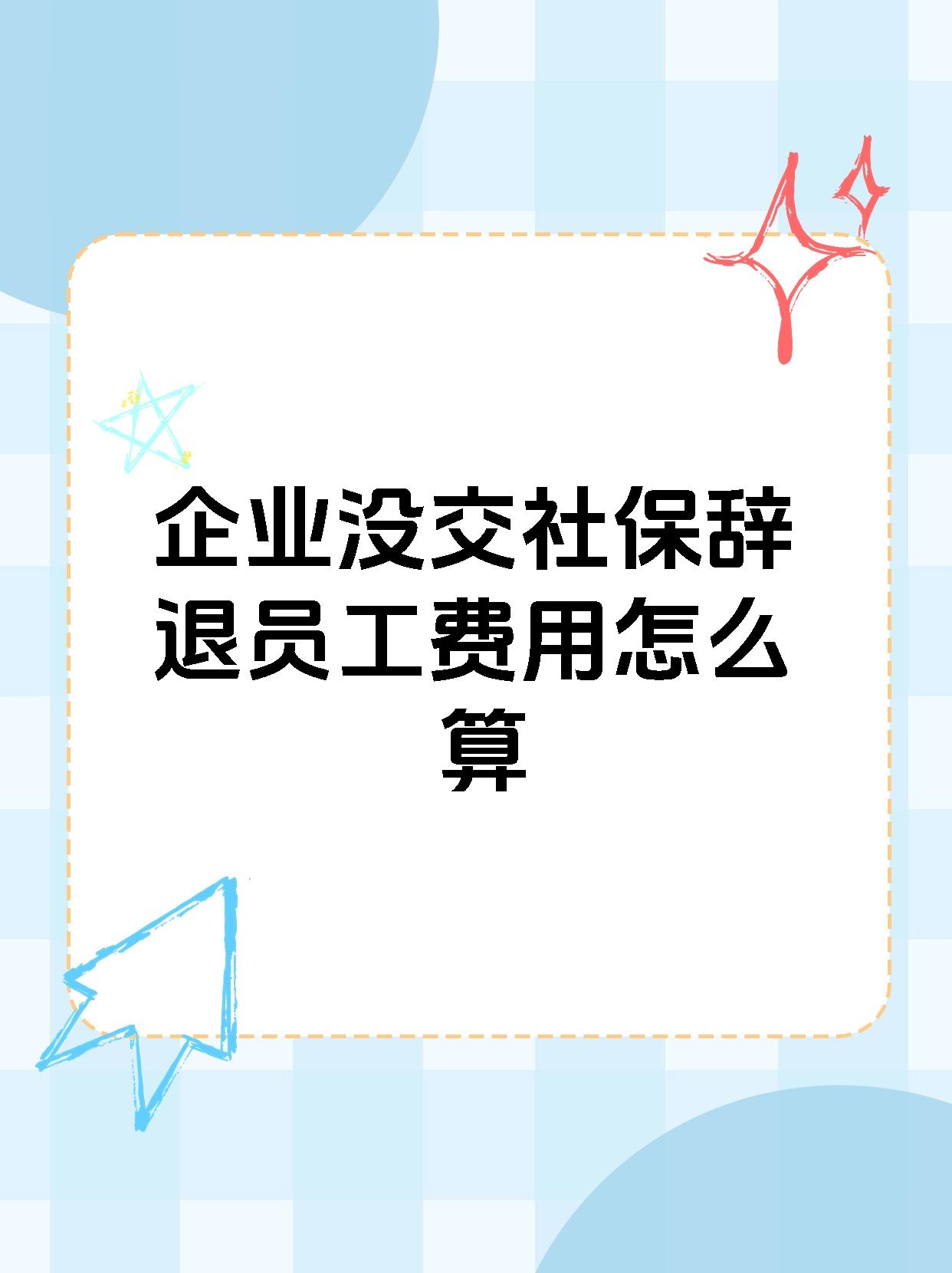 企业没交社保辞退员工费用怎么算